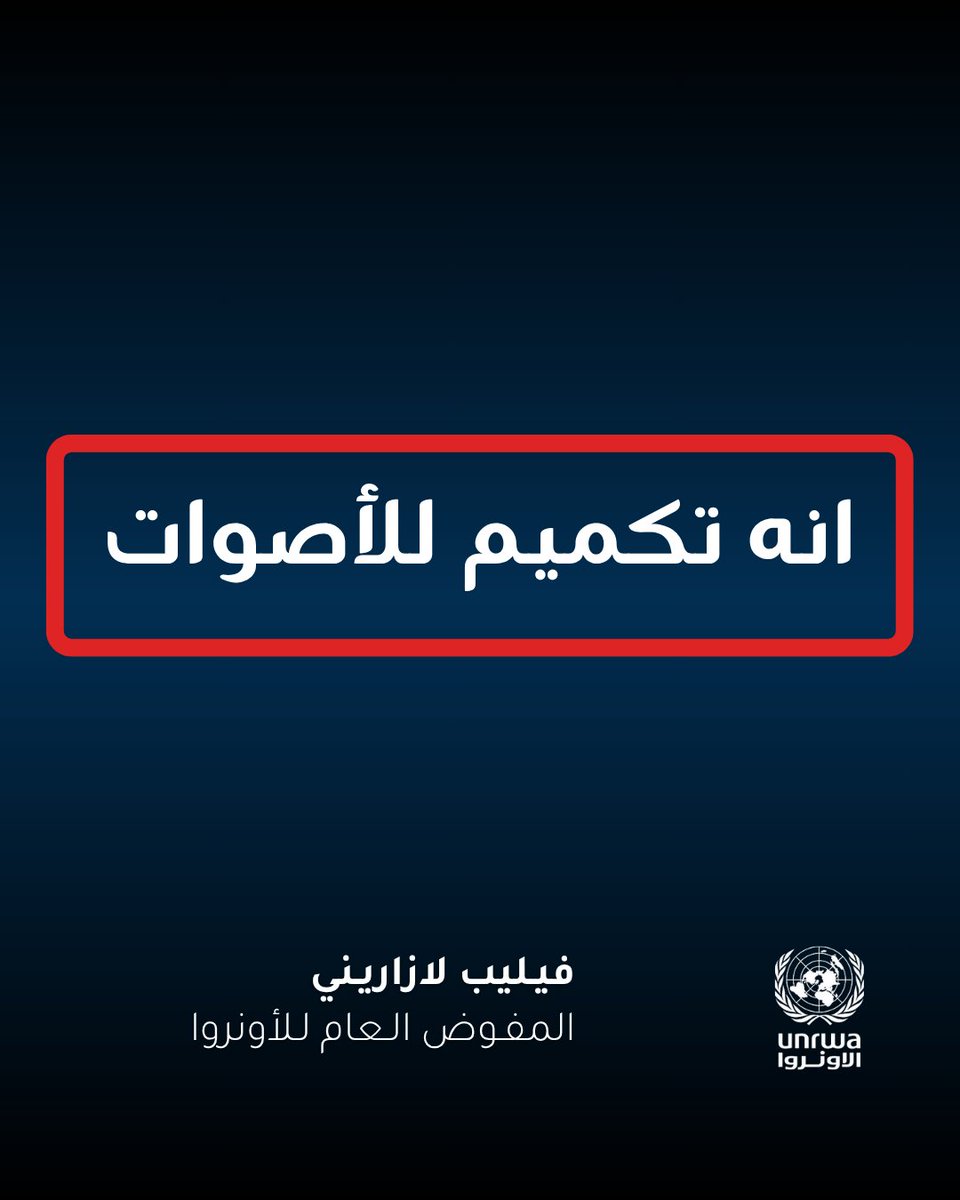 انه تكميم للأصوات

فيليب لازاريني
المفوض العام للأونروا

unrwa
الأونروا